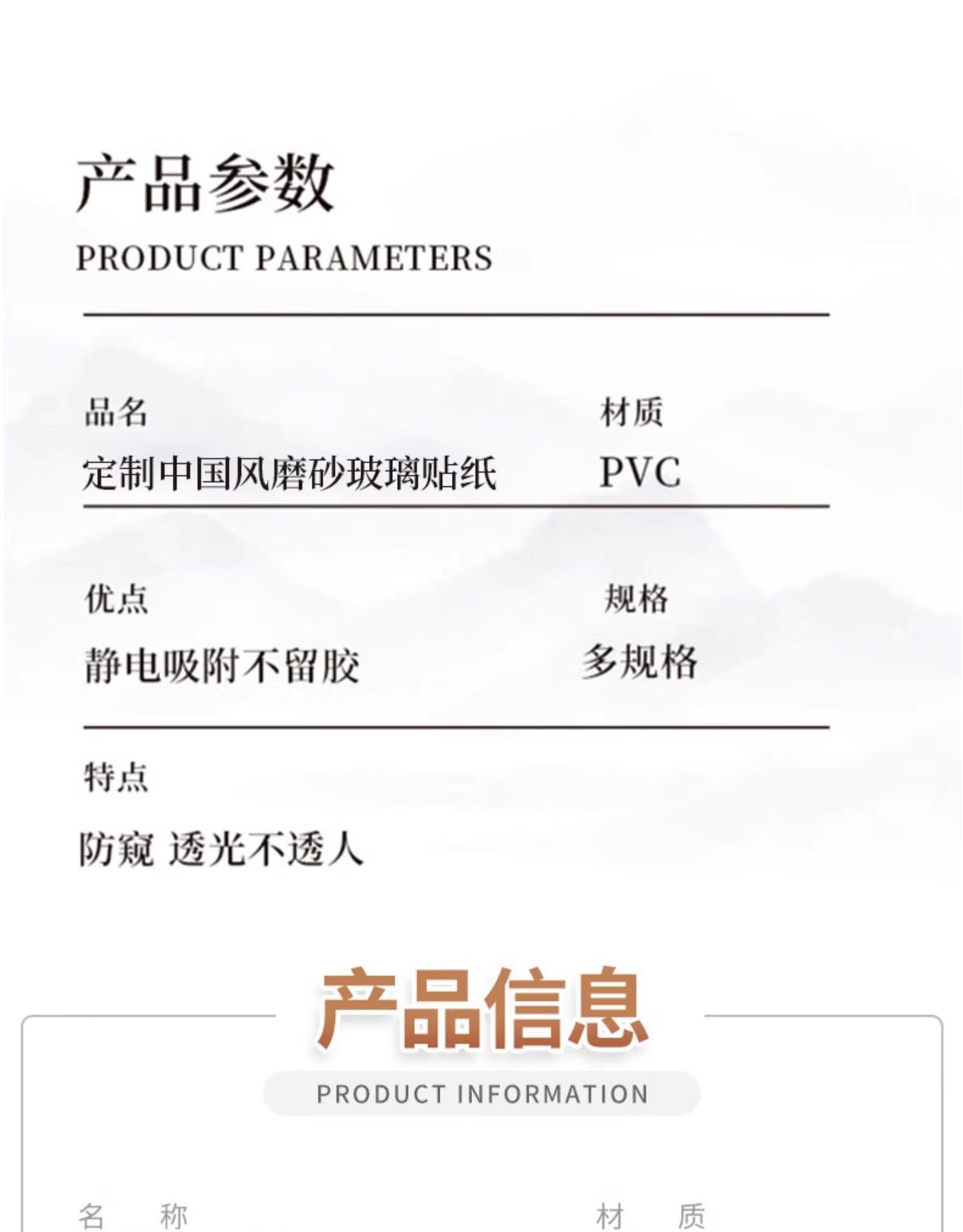 产品参数

PRODUCT PARAMETERS

品名

定制中国风磨砂玻璃贴纸

材质

PVC

优点

静电吸附不留胶

规格

多规格

特点

防窥 透光不透人

产品信息

PRODUCT INFORMATION

名 称

材 质